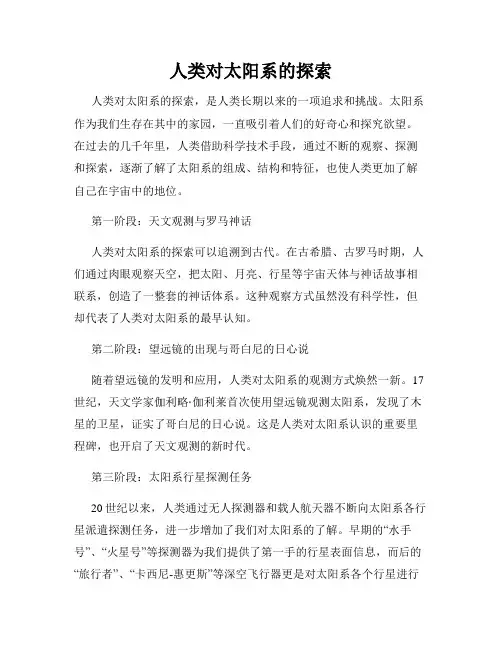 人类对太阳系的探索

人类对太阳系的探索，是人类长期以来的一项追求和挑战。太阳系作为我们生存在其中的家园，一直吸引着人们的好奇心和探究欲望。在过去的几千年里，人类借助科学技术手段，通过不断的观察、探测和探索，逐渐了解了太阳系的组成、结构和特征，也使人类更加了解自己在宇宙中的地位。

第一阶段：天文观测与罗马神话

人类对太阳系的探索可以追溯到古代。在古希腊、古罗马时期，人们通过肉眼观察天空，把太阳、月亮、行星等宇宙天体与神话故事相联系，创造了一整套的神话体系。这种观察方式虽然没有科学性，但却代表了人类对太阳系的最早认知。

第二阶段：望远镜的出现与哥白尼的日心说

随着望远镜的发明和应用，人类对太阳系的观测方式焕然一新。17世纪，天文学家伽利略·伽利莱首次使用望远镜观测太阳系，发现了木星的卫星，证实了哥白尼的日心说。这是人类对太阳系认识的重要里程碑，也开启了天文观测的新时代。

第三阶段：太阳系行星探测任务

20世纪以来，人类通过无人探测器和载人航天器不断向太阳系各行星派遣探测任务，进一步增加了我们对太阳系的了解。早期的“水手号”、“火星号”等探测器为我们提供了第一手的行星表面信息，而后的“旅行者”、“卡西尼-惠更斯”等深空飞行器更是对太阳系各个行星进行